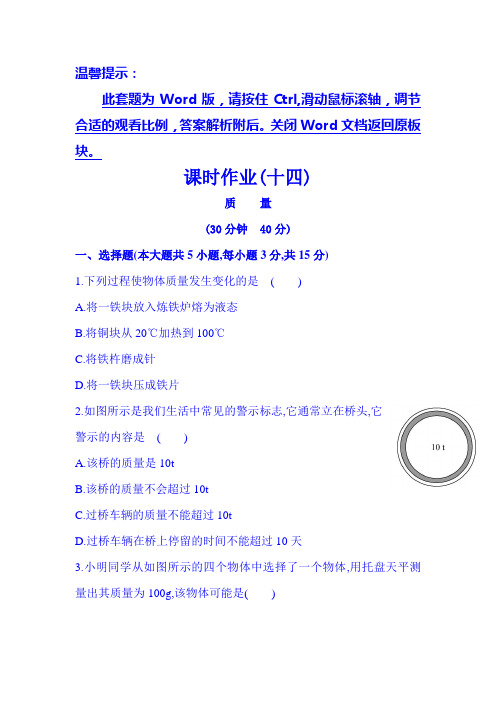 温馨提示：

此套题为 Word 版，请按住 Ctrl,滑动鼠标滚轴，调节合适的观看比例，答案解析附后。关闭 Word 文档返回原板块。

课时作业(十四)

质　量

(30 分钟　40 分)

一、选择题(本大题共 5 小题,每小题 3 分,共 15 分)

1.下列过程使物体质量发生变化的是　(　　)

A.将一铁块放入炼铁炉熔为液态

B.将铜块从 20℃加热到 100℃

C.将铁杵磨成针

D.将一铁块压成铁片

2.如图所示是我们生活中常见的警示标志,它通常立在桥头,它警示的内容是　(　　)

10 t

A.该桥的质量是 10t

B.该桥的质量不会超过 10t

C.过桥车辆的质量不能超过 10t

D.过桥车辆在桥上停留的时间不能超过 10 天

3.小明同学从如图所示的四个物体中选择了一个物体,用托盘天平测量出其质量为 100g,该物体可能是(　　)